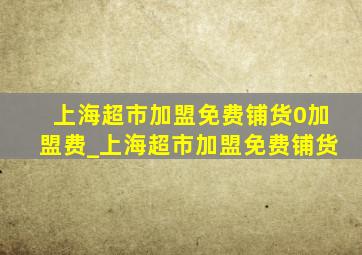 上海超市加盟免费铺货0加盟费_上海超市加盟免费铺货